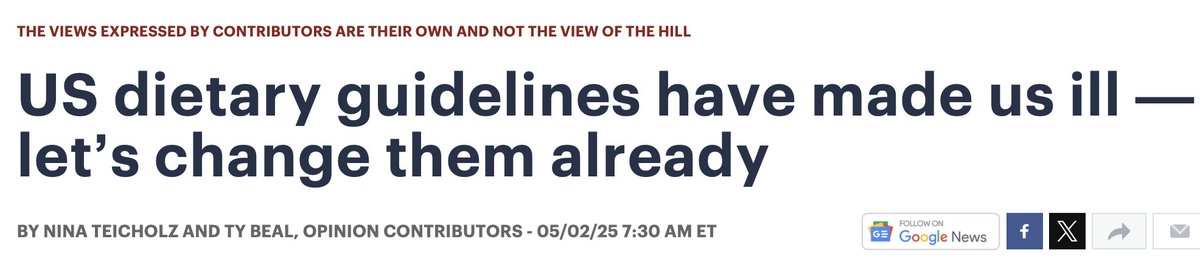 THE VIEWS EXPRESSED BY CONTRIBUTORS ARE THEIR OWN AND NOT THE VIEW OF THE HILL

US dietary guidelines have made us ill — let's change them already

BY NINA TEICHOLZ AND TY BEAL, OPINION CONTRIBUTORS - 05/02/25 7:30 AM ET

FOLLOW ON Google News